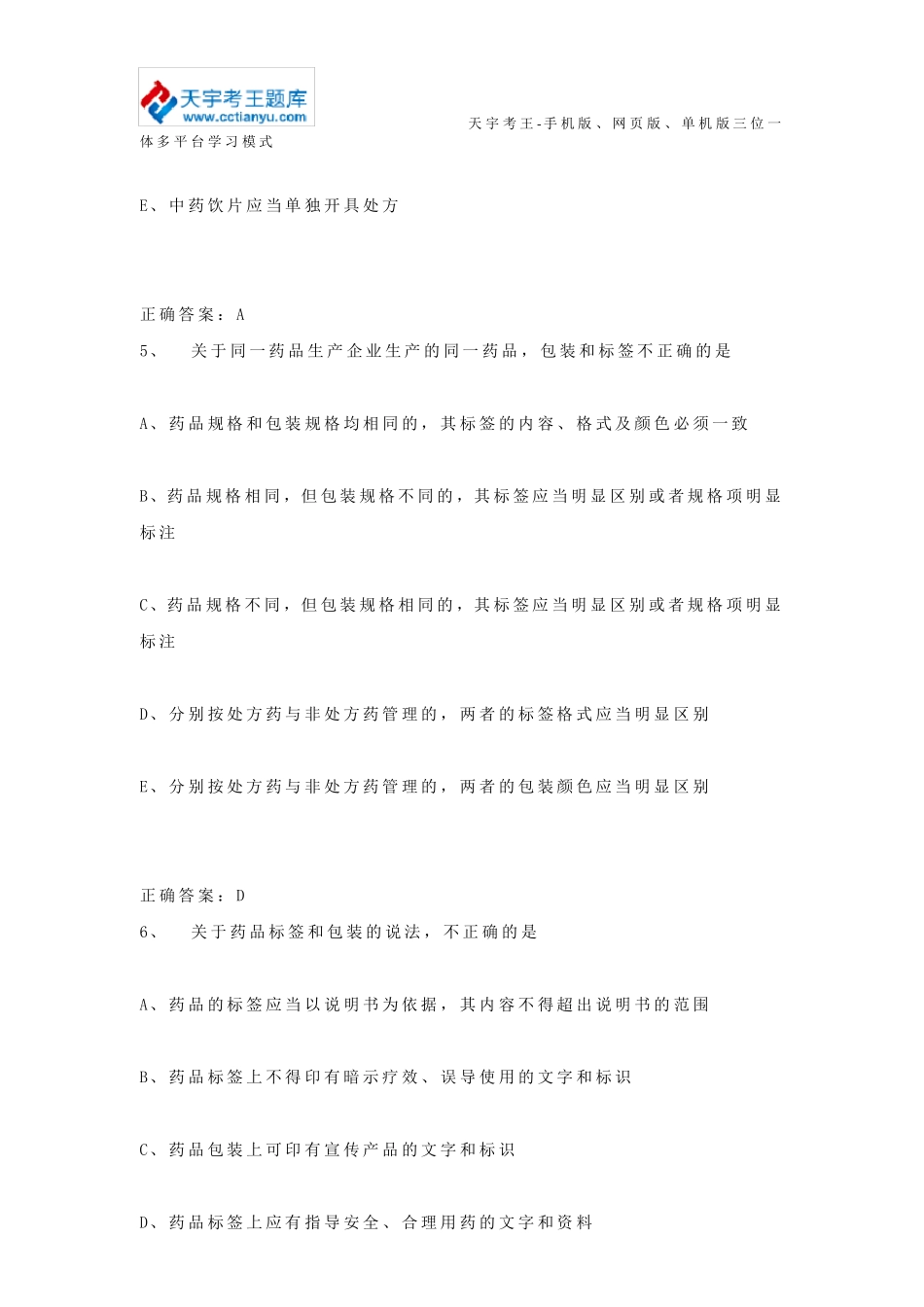 天宇考王题库
www.cctianyu.com

天宇考王-手机版、网页版、单机版三位一体多平台学习模式

E、中药饮片应当单独开具处方

正确答案：A

5、　关于同一药品生产企业生产的同一药品，包装和标签不正确的是

A、药品规格和包装规格均相同的，其标签的内容、格式及颜色必须一致

B、药品规格相同，但包装规格不同的，其标签应当明显区别或者规格项明显标注

C、药品规格不同，但包装规格相同的，其标签应当明显区别或者规格项明显标注

D、分别按处方药与非处方药管理的，两者的标签格式应当明显区别

E、分别按处方药与非处方药管理的，两者的包装颜色应当明显区别

正确答案：D

6、　关于药品标签和包装的说法，不正确的是

A、药品的标签应当以说明书为依据，其内容不得超出说明书的范围

B、药品标签上不得印有暗示疗效、误导使用的文字和标识

C、药品包装上可印有宣传产品的文字和标识

D、药品标签上应有指导安全、合理用药的文字和资料